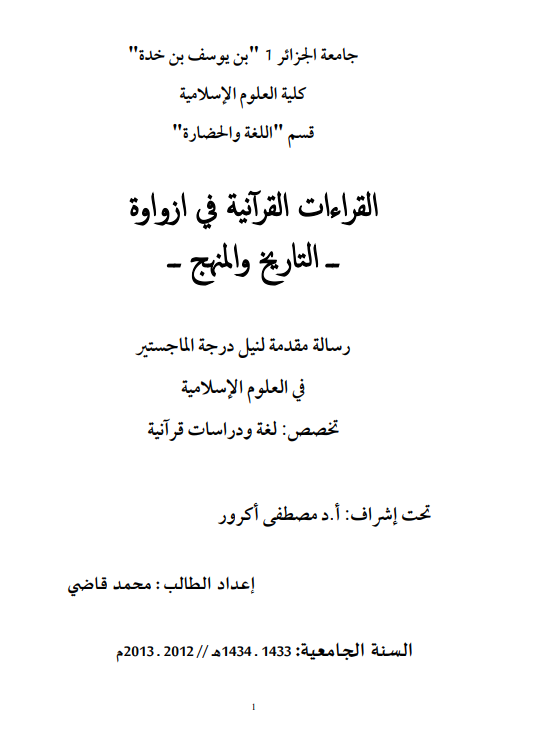 جامعة الجزائر 1 "بن يوسف بن خدة"
كلية العلوم الإسلامية
قسم "اللغة والحضارة"

القراءات القرآنية في ازواوة
ـ التاريخ والمنهج ـ

رسالة مقدمة لنيل درجة الماجستير
في العلوم الإسلامية
تخصص: لغة ودراسات قرآنية

تحت إشراف: أ.د مصطفى أكرور

إعداد الطالب : محمد قاضي

السنة الجامعية: 1433 . 1434هـ // 2012 . 2013م

1